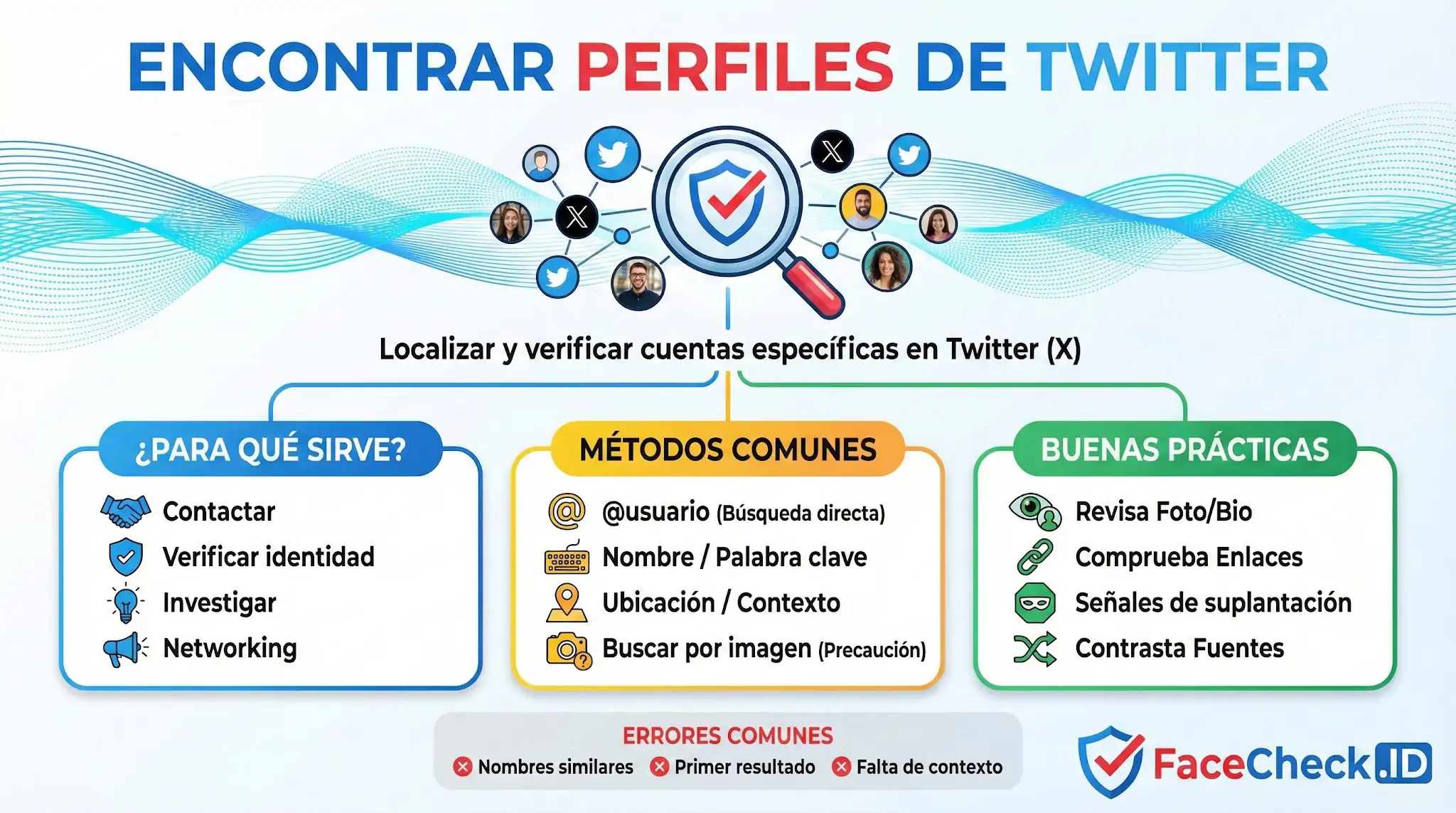 ENCONTRAR PERFILES DE TWITTER

Localizar y verificar cuentas específicas en Twitter (X)

¿PARA QUÉ SIRVE?
Contactar
Verificar identidad
Investigar
Networking

MÉTODOS COMUNES
@usuario (Búsqueda directa)
Nombre / Palabra clave
Ubicación / Contexto
Buscar por imagen (Precaución)

BUENAS PRÁCTICAS
Revisa Foto/Bio
Comprueba Enlaces
Señales de suplantación
Contrasta Fuentes

ERRORES COMUNES
Nombres similares
Primer resultado
Falta de contexto

FaceCheck.ID